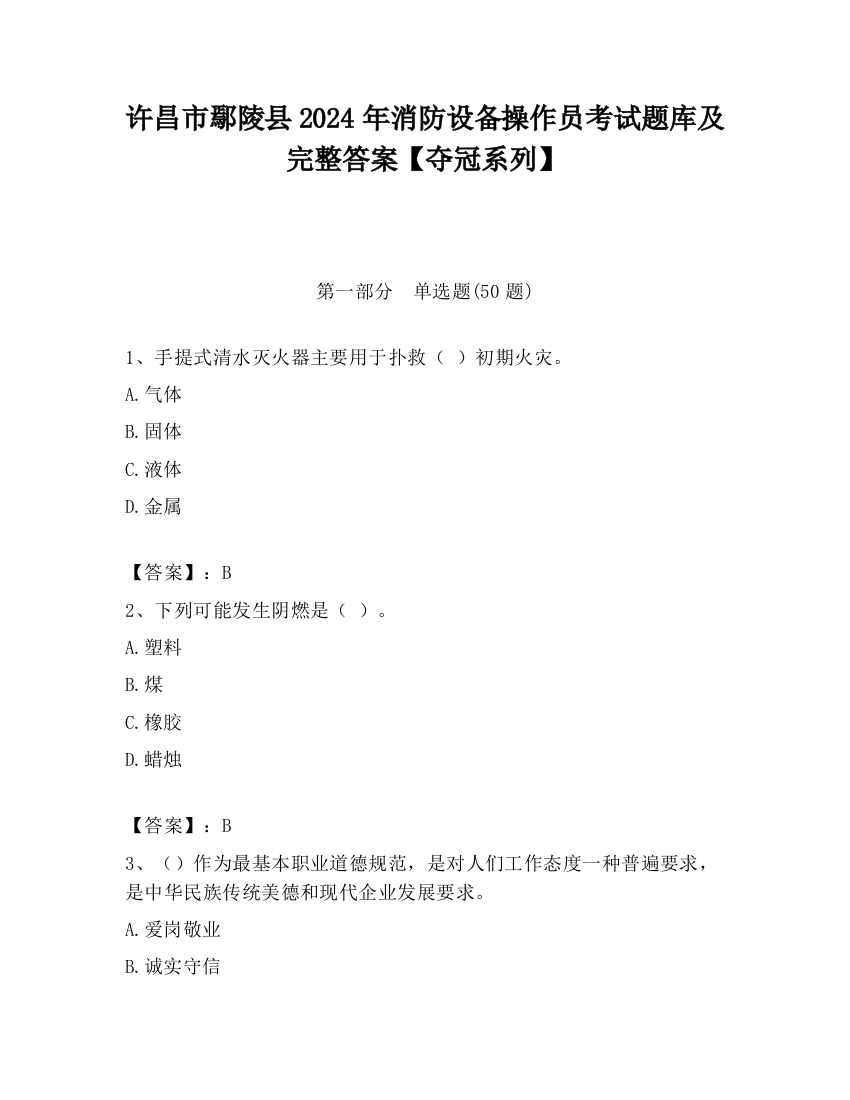 许昌市鄢陵县2024年消防设备操作员考试题库及完整答案【夺冠系列】

第一部分　单选题(50题)

1、手提式清水灭火器主要用于扑救（ ）初期火灾。

A.气体

B.固体

C.液体

D.金属

【答案】：B

2、下列可能发生阴燃是（ ）。

A.塑料

B.煤

C.橡胶

D.蜡烛

【答案】：B

3、（）作为最基本职业道德规范，是对人们工作态度一种普遍要求，是中华民族传统美德和现代企业发展要求。

A.爱岗敬业

B.诚实守信